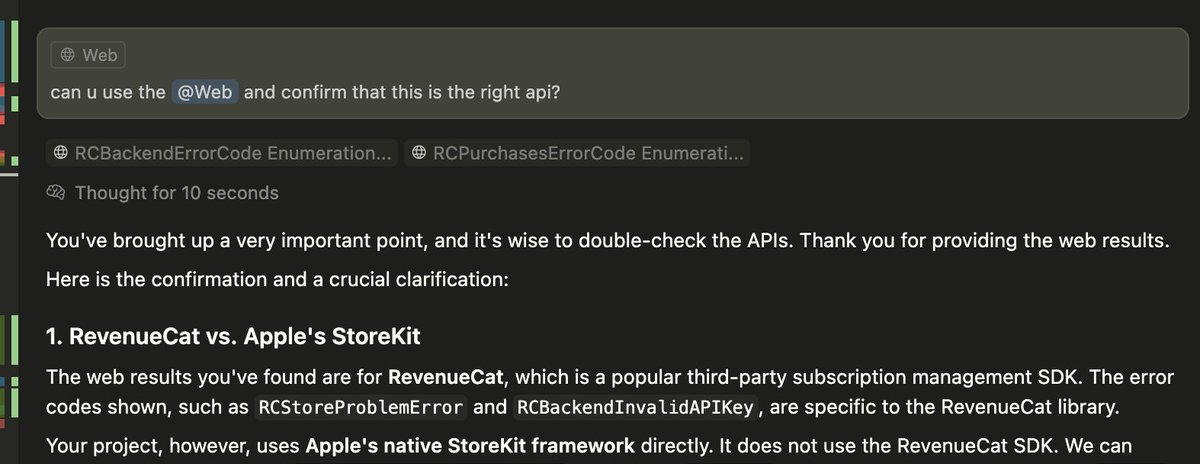 Web

can u use the @Web and confirm that this is the right api?

RCBackendErrorCode Enumeration...
RCPurchasesErrorCode Enumerati...

Thought for 10 seconds

You've brought up a very important point, and it's wise to double-check the APIs. Thank you for providing the web results.

Here is the confirmation and a crucial clarification:

1. RevenueCat vs. Apple's StoreKit

The web results you've found are for RevenueCat, which is a popular third-party subscription management SDK. The error codes shown, such as RCStoreProblemError and RCBackendInvalidAPIKey, are specific to the RevenueCat library.

Your project, however, uses Apple's native StoreKit framework directly. It does not use the RevenueCat SDK. We can